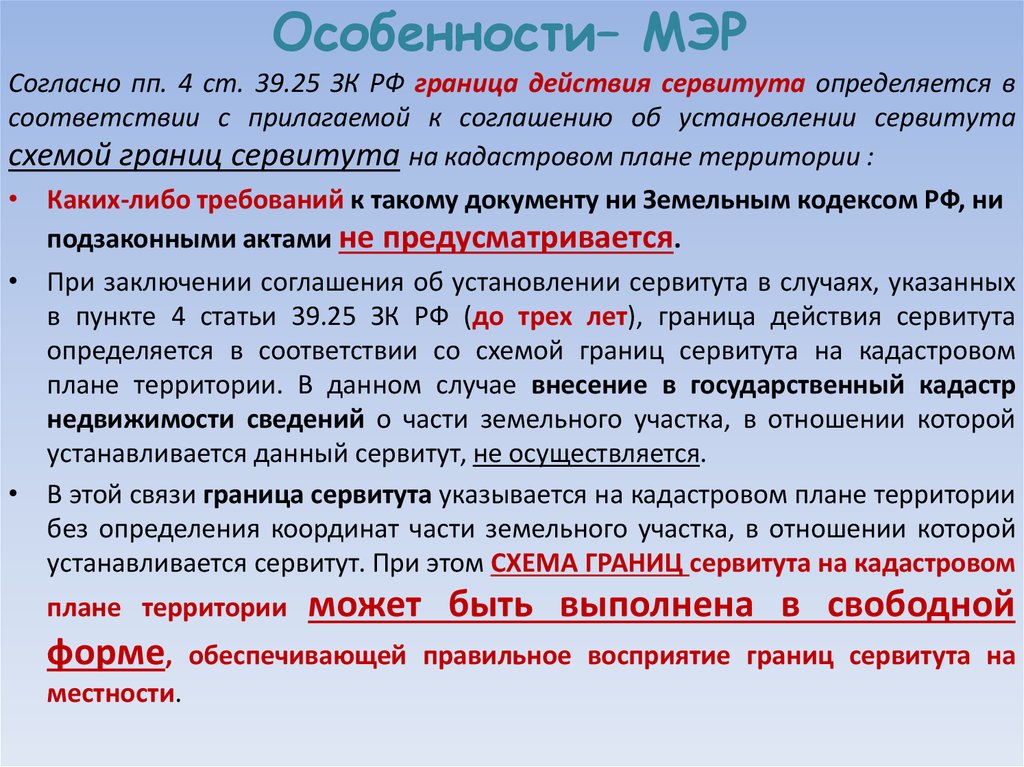 Особенности– МЭР

Согласно пп. 4 ст. 39.25 ЗК РФ граница действия сервитута определяется в соответствии с прилагаемой к соглашению об установлении сервитута схемой границ сервитута на кадастровом плане территории :

• Каких-либо требований к такому документу ни Земельным кодексом РФ, ни подзаконными актами не предусматривается.

• При заключении соглашения об установлении сервитута в случаях, указанных в пункте 4 статьи 39.25 ЗК РФ (до трех лет), граница действия сервитута определяется в соответствии со схемой границ сервитута на кадастровом плане территории. В данном случае внесение в государственный кадастр недвижимости сведений о части земельного участка, в отношении которой устанавливается данный сервитут, не осуществляется.

• В этой связи граница сервитута указывается на кадастровом плане территории без определения координат части земельного участка, в отношении которой устанавливается сервитут. При этом СХЕМА ГРАНИЦ сервитута на кадастровом плане территории может быть выполнена в свободной форме, обеспечивающей правильное восприятие границ сервитута на местности.